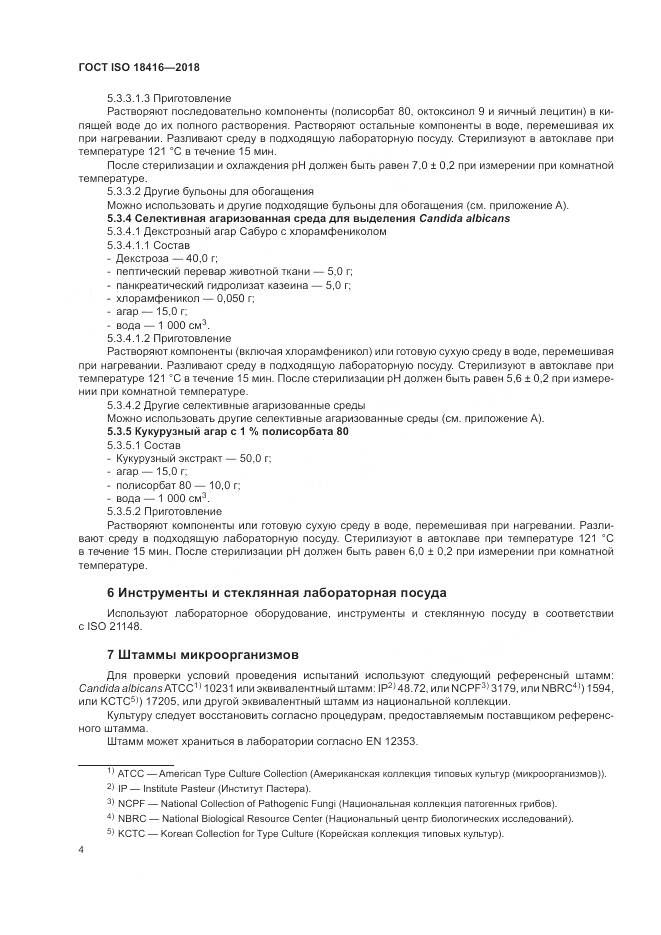 ГОСТ ISO 18416—2018

5.3.3.1.3 Приготовление

Растворяют последовательно компоненты (полисорбат 80, октоксинол 9 и яичный лецитин) в кипящей воде до их полного растворения. Растворяют остальные компоненты в воде, перемешивая их при нагревании. Разливают среду в подходящую лабораторную посуду. Стерилизуют в автоклаве при температуре 121 °С в течение 15 мин.

После стерилизации и охлаждения pH должен быть равен 7,0 ± 0,2 при измерении при комнатной температуре.

5.3.3.2 Другие бульоны для обогащения

Можно использовать и другие подходящие бульоны для обогащения (см. приложение А).

5.3.4 Селективная агаризованная среда для выделения Candida albicans

5.3.4.1 Декстрозный агар Сабуро с хлорамфениколом

5.3.4.1.1 Состав

- Декстроза — 40,0 г;
- пептический перевар животной ткани — 5,0 г;
- панкреатический гидролизат казеина — 5,0 г;
- хлорамфеникол — 0,050 г;
- агар — 15,0 г;
- вода — 1 000 см$^3$.

5.3.4.1.2 Приготовление

Растворяют компоненты (включая хлорамфеникол) или готовую сухую среду в воде, перемешивая при нагревании. Разливают среду в подходящую лабораторную посуду. Стерилизуют в автоклаве при температуре 121 °С в течение 15 мин. После стерилизации pH должен быть равен 5,6 ± 0,2 при измерении при комнатной температуре.

5.3.4.2 Другие селективные агаризованные среды

Можно использовать другие селективные агаризованные среды (см. приложение А).

5.3.5 Кукурузный агар с 1 % полисорбата 80

5.3.5.1 Состав

- Кукурузный экстракт — 50,0 г;
- агар — 15,0 г;
- полисорбат 80 — 10,0 г;
- вода — 1 000 см$^3$.

5.3.5.2 Приготовление

Растворяют компоненты или готовую сухую среду в воде, перемешивая при нагревании. Разливают среду в подходящую лабораторную посуду. Стерилизуют в автоклаве при температуре 121 °С в течение 15 мин. После стерилизации pH должен быть равен 6,0 ± 0,2 при измерении при комнатной температуре.

6 Инструменты и стеклянная лабораторная посуда

Используют лабораторное оборудование, инструменты и стеклянную посуду в соответствии с ISO 21148.

7 Штаммы микроорганизмов

Для проверки условий проведения испытаний используют следующий референсный штамм: Candida albicans ATCC$^{1)}$ 10231 или эквивалентный штамм: IP$^{2)}$ 48.72, или NCPF$^{3)}$ 3179, или NBRC$^{4)}$ 1594, или KCTC$^{5)}$ 17205, или другой эквивалентный штамм из национальной коллекции.

Культуру следует восстановить согласно процедурам, предоставляемым поставщиком референсного штамма.

Штамм может храниться в лаборатории согласно EN 12353.

$^{1)}$ ATCC — American Type Culture Collection (Американская коллекция типовых культур (микроорганизмов)).

$^{2)}$ IP — Institute Pasteur (Институт Пастера).

$^{3)}$ NCPF — National Collection of Pathogenic Fungi (Национальная коллекция патогенных грибов).

$^{4)}$ NBRC — National Biological Resource Center (Национальный центр биологических исследований).

$^{5)}$ KCTC — Korean Collection for Type Culture (Корейская коллекция типовых культур).

4